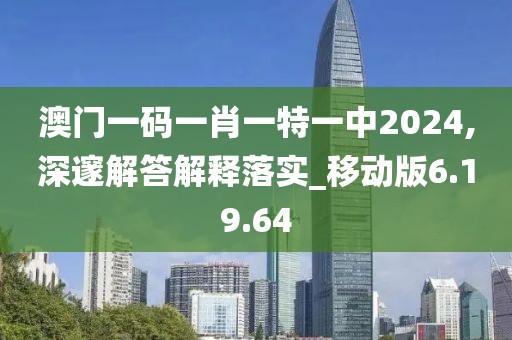 澳门一码一肖一特一中2024，深邃解答解释落实_移动版6.19.64